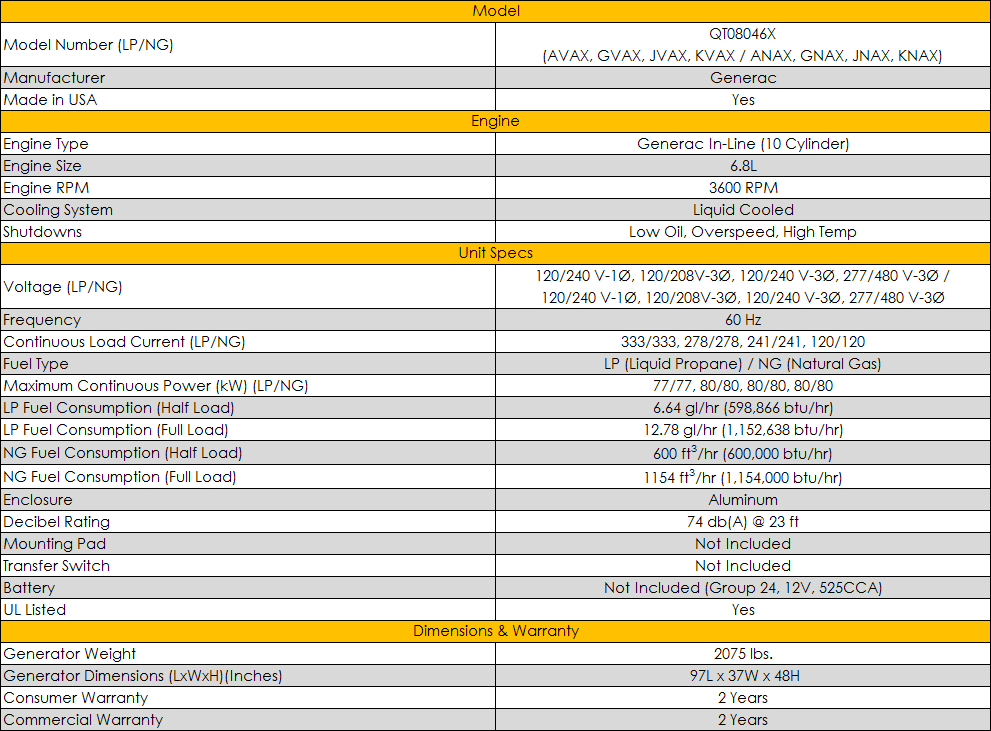 | Model | |
|---|---|
| Model Number (LP/NG) | QT08046X (AVAX, GVAX, JVAX, KVAX / ANAX, GNAX, JNAX, KNAX) |
| Manufacturer | Generac |
| Made in USA | Yes |
| Engine | |
| Engine Type | Generac In-Line (10 Cylinder) |
| Engine Size | 6.8L |
| Engine RPM | 3600 RPM |
| Cooling System | Liquid Cooled |
| Shutdowns | Low Oil, Overspeed, High Temp |
| Unit Specs | |
| Voltage (LP/NG) | 120/240 V-1Ø, 120/208V-3Ø, 120/240 V-3Ø, 277/480 V-3Ø / 120/240 V-1Ø, 120/208V-3Ø, 120/240 V-3Ø, 277/480 V-3Ø |
| Frequency | 60 Hz |
| Continuous Load Current (LP/NG) | 333/333, 278/278, 241/241, 120/120 |
| Fuel Type | LP (Liquid Propane) / NG (Natural Gas) |
| Maximum Continuous Power (kW) (LP/NG) | 77/77, 80/80, 80/80, 80/80 |
| LP Fuel Consumption (Half Load) | 6.64 gl/hr (598,866 btu/hr) |
| LP Fuel Consumption (Full Load) | 12.78 gl/hr (1,152,638 btu/hr) |
| NG Fuel Consumption (Half Load) | 600 $ft^3$/hr (600,000 btu/hr) |
| NG Fuel Consumption (Full Load) | 1154 $ft^3$/hr (1,154,000 btu/hr) |
| Enclosure | Aluminum |
| Decibel Rating | 74 db(A) @ 23 ft |
| Mounting Pad | Not Included |
| Transfer Switch | Not Included |
| Battery | Not Included (Group 24, 12V, 525CCA) |
| UL Listed | Yes |
| Dimensions & Warranty | |
| Generator Weight | 2075 lbs. |
| Generator Dimensions (LxWxH)(Inches) | 97L x 37W x 48H |
| Consumer Warranty | 2 Years |
| Commercial Warranty | 2 Years |